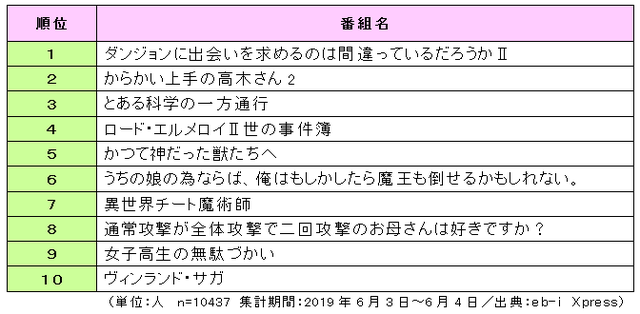 | 順位 | 番組名 |
|---|---|
| 1 | ダンジョンに出会いを求めるのは間違っているだろうかⅡ |
| 2 | からかい上手の高木さん 2 |
| 3 | とある科学の一方通行 |
| 4 | ロード・エルメロイⅡ世の事件簿 |
| 5 | かつて神だった獣たちへ |
| 6 | うちの娘の為ならば、俺はもしかしたら魔王も倒せるかもしれない。 |
| 7 | 異世界チート魔術師 |
| 8 | 通常攻撃が全体攻撃で二回攻撃のお母さんは好きですか？ |
| 9 | 女子高生の無駄づかい |
| 10 | ヴィンランド・サガ |

（単位:人 n=10437 集計期間:2019 年 6 月 3 日～6 月 4 日／出典:eb-i Xpress）